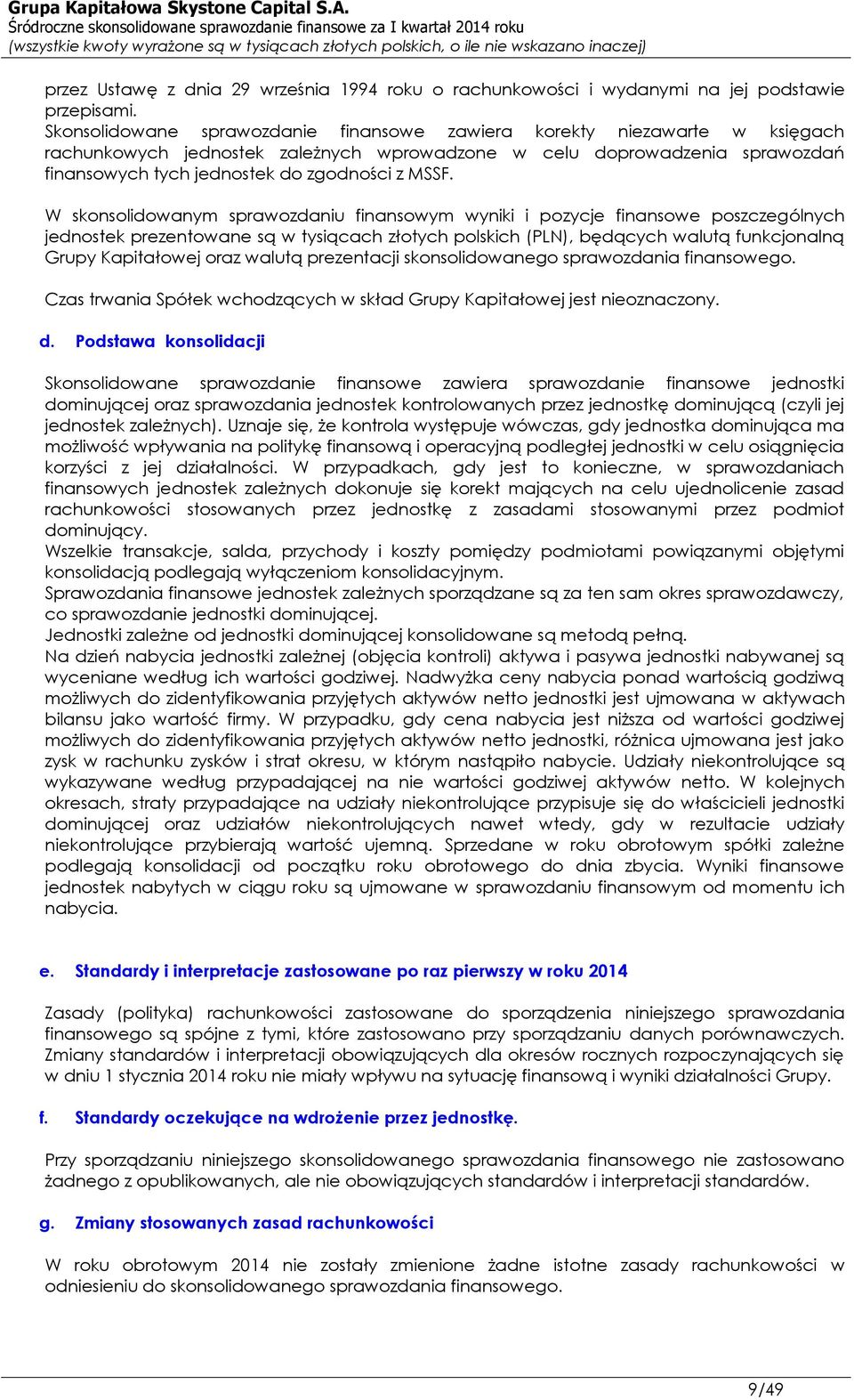 Grupa Kapitałowa Skystone Capital S.A.
Śródroczne skonsolidowane sprawozdanie finansowe za I kwartał 2014 roku
(wszystkie kwoty wyrażone są w tysiącach złotych polskich, o ile nie wskazano inaczej)

przez Ustawę z dnia 29 września 1994 roku o rachunkowości i wydanymi na jej podstawie przepisami.
Skonsolidowane sprawozdanie finansowe zawiera korekty niezawarte w księgach rachunkowych jednostek zależnych wprowadzone w celu doprowadzenia sprawozdań finansowych tych jednostek do zgodności z MSSF.

W skonsolidowanym sprawozdaniu finansowym wyniki i pozycje finansowe poszczególnych jednostek prezentowane są w tysiącach złotych polskich (PLN), będących walutą funkcjonalną Grupy Kapitałowej oraz walutą prezentacji skonsolidowanego sprawozdania finansowego.

Czas trwania Spółek wchodzących w skład Grupy Kapitałowej jest nieoznaczony.

d. Podstawa konsolidacji

Skonsolidowane sprawozdanie finansowe zawiera sprawozdanie finansowe jednostki dominującej oraz sprawozdania jednostek kontrolowanych przez jednostkę dominującą (czyli jej jednostek zależnych). Uznaje się, że kontrola występuje wówczas, gdy jednostka dominująca ma możliwość wpływania na politykę finansową i operacyjną podległej jednostki w celu osiągnięcia korzyści z jej działalności. W przypadkach, gdy jest to konieczne, w sprawozdaniach finansowych jednostek zależnych dokonuje się korekt mających na celu ujednolicenie zasad rachunkowości stosowanych przez jednostkę z zasadami stosowanymi przez podmiot dominujący.
Wszelkie transakcje, salda, przychody i koszty pomiędzy podmiotami powiązanymi objętymi konsolidacją podlegają wyłączeniom konsolidacyjnym.
Sprawozdania finansowe jednostek zależnych sporządzane są za ten sam okres sprawozdawczy, co sprawozdanie jednostki dominującej.
Jednostki zależne od jednostki dominującej konsolidowane są metodą pełną.
Na dzień nabycia jednostki zależnej (objęcia kontroli) aktywa i pasywa jednostki nabywanej są wyceniane według ich wartości godziwej. Nadwyżka ceny nabycia ponad wartością godziwą możliwych do zidentyfikowania przyjętych aktywów netto jednostki jest ujmowana w aktywach bilansu jako wartość firmy. W przypadku, gdy cena nabycia jest niższa od wartości godziwej możliwych do zidentyfikowania przyjętych aktywów netto jednostki, różnica ujmowana jest jako zysk w rachunku zysków i strat okresu, w którym nastąpiło nabycie. Udziały niekontrolujące są wykazywane według przypadającej na nie wartości godziwej aktywów netto. W kolejnych okresach, straty przypadające na udziały niekontrolujące przypisuje się do właścicieli jednostki dominującej oraz udziałów niekontrolujących nawet wtedy, gdy w rezultacie udziały niekontrolujące przybierają wartość ujemną. Sprzedane w roku obrotowym spółki zależne podlegają konsolidacji od początku roku obrotowego do dnia zbycia. Wyniki finansowe jednostek nabytych w ciągu roku są ujmowane w sprawozdaniu finansowym od momentu ich nabycia.

e. Standardy i interpretacje zastosowane po raz pierwszy w roku 2014

Zasady (polityka) rachunkowości zastosowane do sporządzenia niniejszego sprawozdania finansowego są spójne z tymi, które zastosowano przy sporządzaniu danych porównawczych. Zmiany standardów i interpretacji obowiązujących dla okresów rocznych rozpoczynających się w dniu 1 stycznia 2014 roku nie miały wpływu na sytuację finansową i wyniki działalności Grupy.

f. Standardy oczekujące na wdrożenie przez jednostkę.

Przy sporządzaniu niniejszego skonsolidowanego sprawozdania finansowego nie zastosowano żadnego z opublikowanych, ale nie obowiązujących standardów i interpretacji standardów.

g. Zmiany stosowanych zasad rachunkowości

W roku obrotowym 2014 nie zostały zmienione żadne istotne zasady rachunkowości w odniesieniu do skonsolidowanego sprawozdania finansowego.

9/49